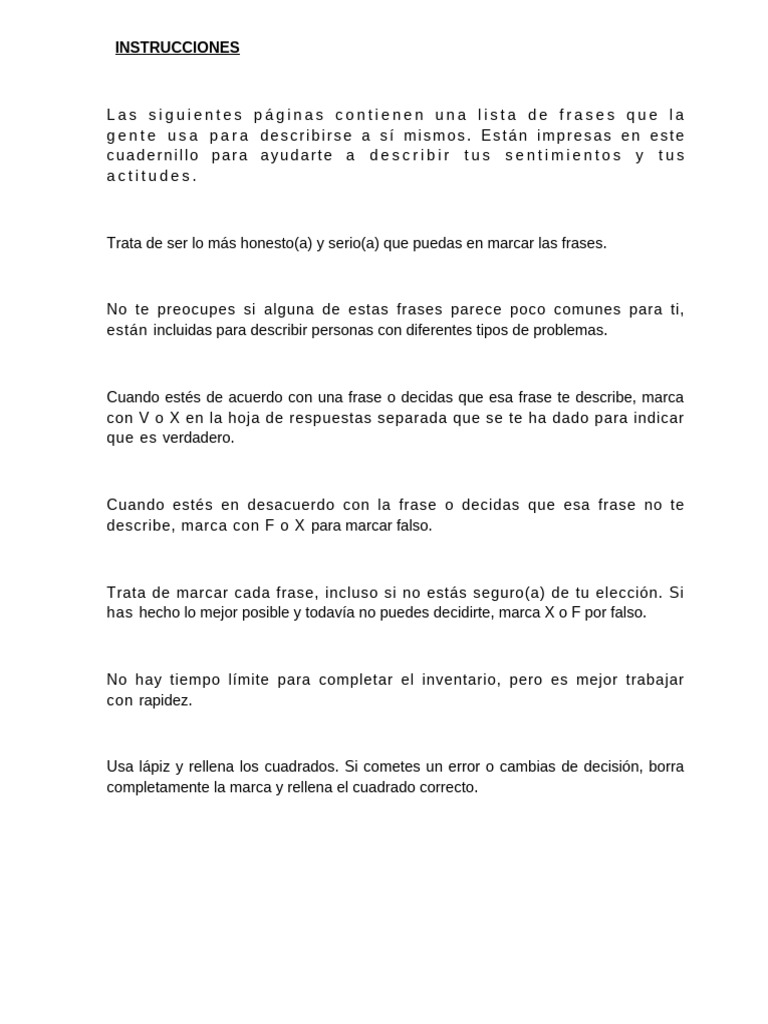 INSTRUCCIONES

Las siguientes páginas contienen una lista de frases que la gente usa para describirse a sí mismos. Están impresas en este cuadernillo para ayudarte a describir tus sentimientos y tus actitudes.

Trata de ser lo más honesto(a) y serio(a) que puedas en marcar las frases.

No te preocupes si alguna de estas frases parece poco comunes para ti, están incluidas para describir personas con diferentes tipos de problemas.

Cuando estés de acuerdo con una frase o decidas que esa frase te describe, marca con V o X en la hoja de respuestas separada que se te ha dado para indicar que es verdadero.

Cuando estés en desacuerdo con la frase o decidas que esa frase no te describe, marca con F o X para marcar falso.

Trata de marcar cada frase, incluso si no estás seguro(a) de tu elección. Si has hecho lo mejor posible y todavía no puedes decidirte, marca X o F por falso.

No hay tiempo límite para completar el inventario, pero es mejor trabajar con rapidez.

Usa lápiz y rellena los cuadrados. Si cometes un error o cambias de decisión, borra completamente la marca y rellena el cuadrado correcto.